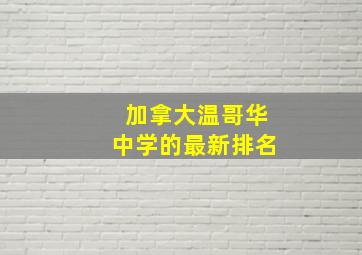 加拿大温哥华
中学的最新排名